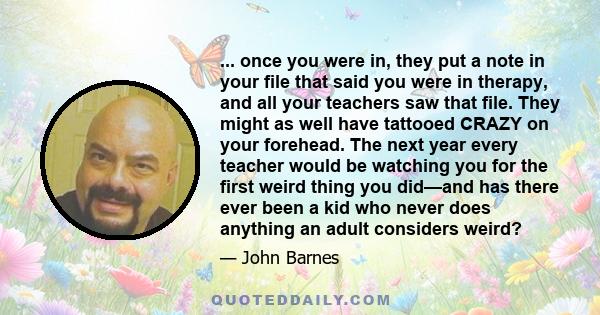 ... once you were in, they put a note in your file that said you were in therapy, and all your teachers saw that file. They might as well have tattooed CRAZY on your forehead. The next year every teacher would be watching you for the first weird thing you did—and has there ever been a kid who never does anything an adult considers weird?

— John Barnes

QUOTEDDAILY.COM